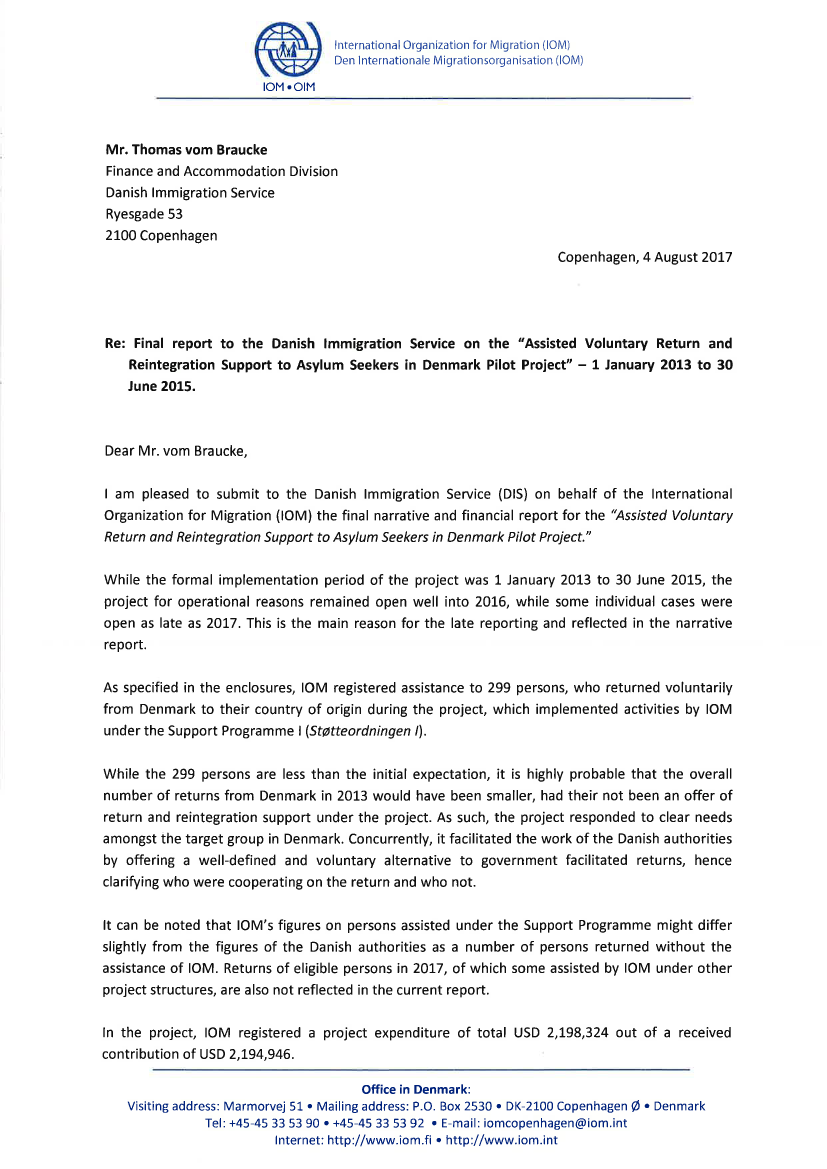 IOM • OIM

International Organization for Migration (IOM)
Den Internationale Migrationsorganisation (IOM)

**Mr. Thomas vom Braucke**
Finance and Accommodation Division
Danish Immigration Service
Ryesgade 53
2100 Copenhagen

Copenhagen, 4 August 2017

**Re: Final report to the Danish Immigration Service on the "Assisted Voluntary Return and Reintegration Support to Asylum Seekers in Denmark Pilot Project" – 1 January 2013 to 30 June 2015.**

Dear Mr. vom Braucke,

I am pleased to submit to the Danish Immigration Service (DIS) on behalf of the International Organization for Migration (IOM) the final narrative and financial report for the *"Assisted Voluntary Return and Reintegration Support to Asylum Seekers in Denmark Pilot Project."*

While the formal implementation period of the project was 1 January 2013 to 30 June 2015, the project for operational reasons remained open well into 2016, while some individual cases were open as late as 2017. This is the main reason for the late reporting and reflected in the narrative report.

As specified in the enclosures, IOM registered assistance to 299 persons, who returned voluntarily from Denmark to their country of origin during the project, which implemented activities by IOM under the Support Programme I (*Støtteordningen I*).

While the 299 persons are less than the initial expectation, it is highly probable that the overall number of returns from Denmark in 2013 would have been smaller, had their not been an offer of return and reintegration support under the project. As such, the project responded to clear needs amongst the target group in Denmark. Concurrently, it facilitated the work of the Danish authorities by offering a well-defined and voluntary alternative to government facilitated returns, hence clarifying who were cooperating on the return and who not.

It can be noted that IOM's figures on persons assisted under the Support Programme might differ slightly from the figures of the Danish authorities as a number of persons returned without the assistance of IOM. Returns of eligible persons in 2017, of which some assisted by IOM under other project structures, are also not reflected in the current report.

In the project, IOM registered a project expenditure of total USD 2,198,324 out of a received contribution of USD 2,194,946.

**Office in Denmark:**
Visiting address: Marmorvej 51 • Mailing address: P.O. Box 2530 • DK-2100 Copenhagen Ø • Denmark
Tel: +45-45 33 53 90 • +45-45 33 53 92 • E-mail: iomcopenhagen@iom.int
Internet: http://www.iom.fi • http://www.iom.int